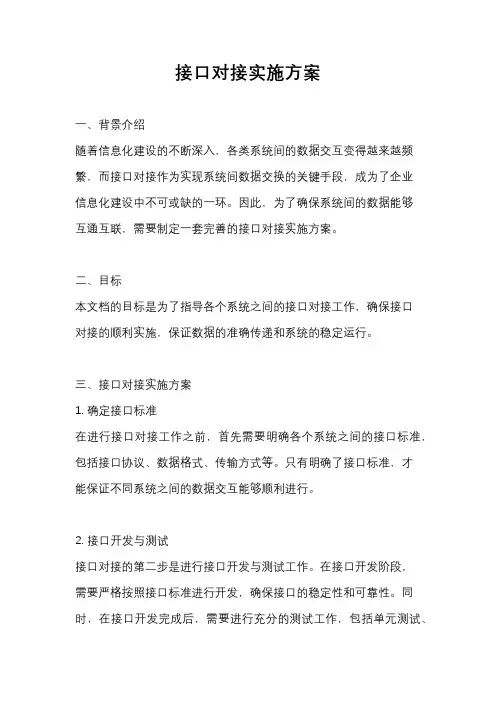 接口对接实施方案

一、背景介绍

随着信息化建设的不断深入，各类系统间的数据交互变得越来越频繁，而接口对接作为实现系统间数据交换的关键手段，成为了企业信息化建设中不可或缺的一环。因此，为了确保系统间的数据能够互通互联，需要制定一套完善的接口对接实施方案。

二、目标

本文档的目标是为了指导各个系统之间的接口对接工作，确保接口对接的顺利实施，保证数据的准确传递和系统的稳定运行。

三、接口对接实施方案

1. 确定接口标准

在进行接口对接工作之前，首先需要明确各个系统之间的接口标准，包括接口协议、数据格式、传输方式等。只有明确了接口标准，才能保证不同系统之间的数据交互能够顺利进行。

2. 接口开发与测试

接口对接的第二步是进行接口开发与测试工作。在接口开发阶段，需要严格按照接口标准进行开发，确保接口的稳定性和可靠性。同时，在接口开发完成后，需要进行充分的测试工作，包括单元测试、